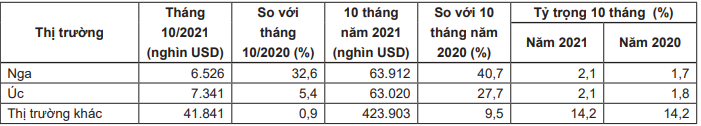 | Thị trường | Tháng 10/2021 (nghìn USD) | So với tháng 10/2020 (%) | 10 tháng năm 2021 (nghìn USD) | So với 10 tháng năm 2020 (%) | Tỷ trọng 10 tháng (%) Năm 2021 | Tỷ trọng 10 tháng (%) Năm 2020 |
|---|---|---|---|---|---|---|
| Nga | 6.526 | 32,6 | 63.912 | 40,7 | 2,1 | 1,7 |
| Úc | 7.341 | 5,4 | 63.020 | 27,7 | 2,1 | 1,8 |
| Thị trường khác | 41.841 | 0,9 | 423.903 | 9,5 | 14,2 | 14,2 |